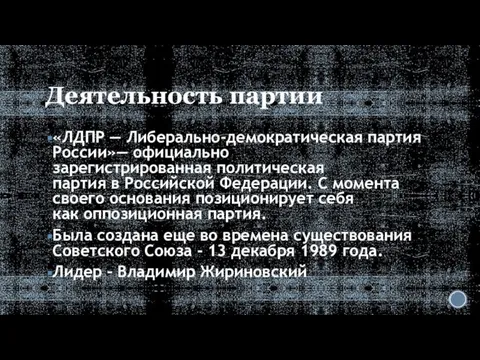 Деятельность партии

«ЛДПР — Либерально-демократическая партия России»— официально зарегистрированная политическая партия в Российской Федерации. С момента своего основания позиционирует себя как оппозиционная партия.

Была создана еще во времена существования Советского Союза - 13 декабря 1989 года.

Лидер - Владимир Жириновский